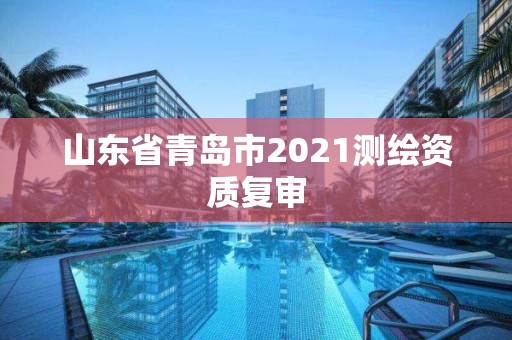 山东省青岛市2021测绘资质复审